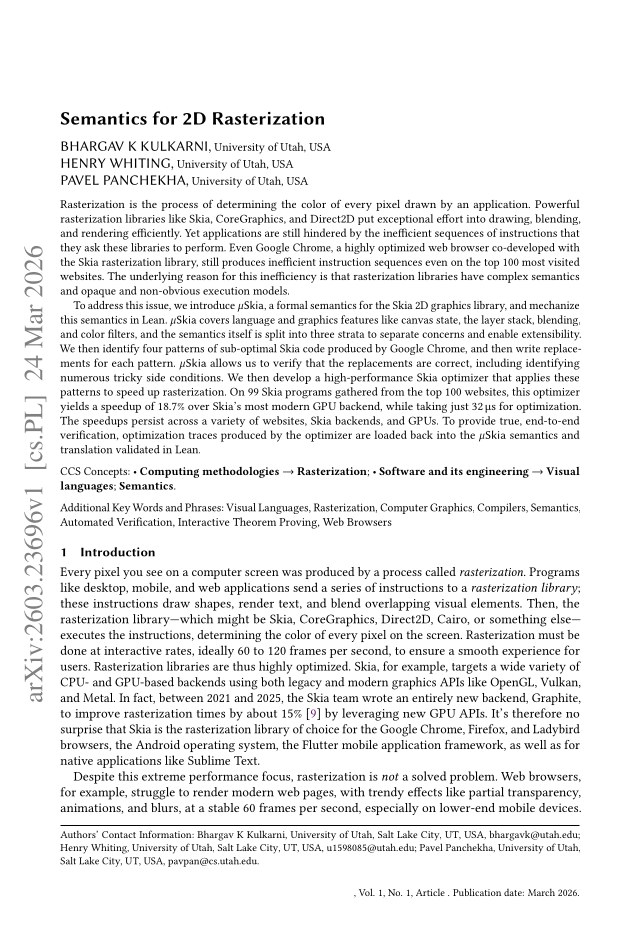 Semantics for 2D Rasterization

BHARGAV K KULKARNI, University of Utah, USA
HENRY WHITING, University of Utah, USA
PAVEL PANCHEKHA, University of Utah, USA

Rasterization is the process of determining the color of every pixel drawn by an application. Powerful rasterization libraries like Skia, CoreGraphics, and Direct2D put exceptional effort into drawing, blending, and rendering efficiently. Yet applications are still hindered by the inefficient sequences of instructions that they ask these libraries to perform. Even Google Chrome, a highly optimized web browser co-developed with the Skia rasterization library, still produces inefficient instruction sequences even on the top 100 most visited websites. The underlying reason for this inefficiency is that rasterization libraries have complex semantics and opaque and non-obvious execution models.

To address this issue, we introduce μSkia, a formal semantics for the Skia 2D graphics library, and mechanize this semantics in Lean. μSkia covers language and graphics features like canvas state, the layer stack, blending, and color filters, and the semantics itself is split into three strata to separate concerns and enable extensibility. We then identify four patterns of sub-optimal Skia code produced by Google Chrome, and then write replacements for each pattern. μSkia allows us to verify that the replacements are correct, including identifying numerous tricky side conditions. We then develop a high-performance Skia optimizer that applies these patterns to speed up rasterization. On 99 Skia programs gathered from the top 100 websites, this optimizer yields a speedup of 18.7% over Skia's most modern GPU backend, while taking just 32 μs for optimization. The speedups persist across a variety of websites, Skia backends, and GPUs. To provide true, end-to-end verification, optimization traces produced by the optimizer are loaded back into the μSkia semantics and translation validated in Lean.

CCS Concepts: • Computing methodologies → Rasterization; • Software and its engineering → Visual languages; Semantics.

Additional Key Words and Phrases: Visual Languages, Rasterization, Computer Graphics, Compilers, Semantics, Automated Verification, Interactive Theorem Proving, Web Browsers

1 Introduction

Every pixel you see on a computer screen was produced by a process called rasterization. Programs like desktop, mobile, and web applications send a series of instructions to a rasterization library; these instructions draw shapes, render text, and blend overlapping visual elements. Then, the rasterization library—which might be Skia, CoreGraphics, Direct2D, Cairo, or something else—executes the instructions, determining the color of every pixel on the screen. Rasterization must be done at interactive rates, ideally 60 to 120 frames per second, to ensure a smooth experience for users. Rasterization libraries are thus highly optimized. Skia, for example, targets a wide variety of CPU- and GPU-based backends using both legacy and modern graphics APIs like OpenGL, Vulkan, and Metal. In fact, between 2021 and 2025, the Skia team wrote an entirely new backend, Graphite, to improve rasterization times by about 15% [9] by leveraging new GPU APIs. It's therefore no surprise that Skia is the rasterization library of choice for the Google Chrome, Firefox, and Ladybird browsers, the Android operating system, the Flutter mobile application framework, as well as for native applications like Sublime Text.

Despite this extreme performance focus, rasterization is not a solved problem. Web browsers, for example, struggle to render modern web pages, with trendy effects like partial transparency, animations, and blurs, at a stable 60 frames per second, especially on lower-end mobile devices.

Authors' Contact Information: Bhargav K Kulkarni, University of Utah, Salt Lake City, UT, USA, bhargavk@utah.edu; Henry Whiting, University of Utah, Salt Lake City, UT, USA, u1598085@utah.edu; Pavel Panchekha, University of Utah, Salt Lake City, UT, USA, pavpan@cs.utah.edu.

, Vol. 1, No. 1, Article . Publication date: March 2026.

arXiv:2603.23696v1 [cs.PL] 24 Mar 2026